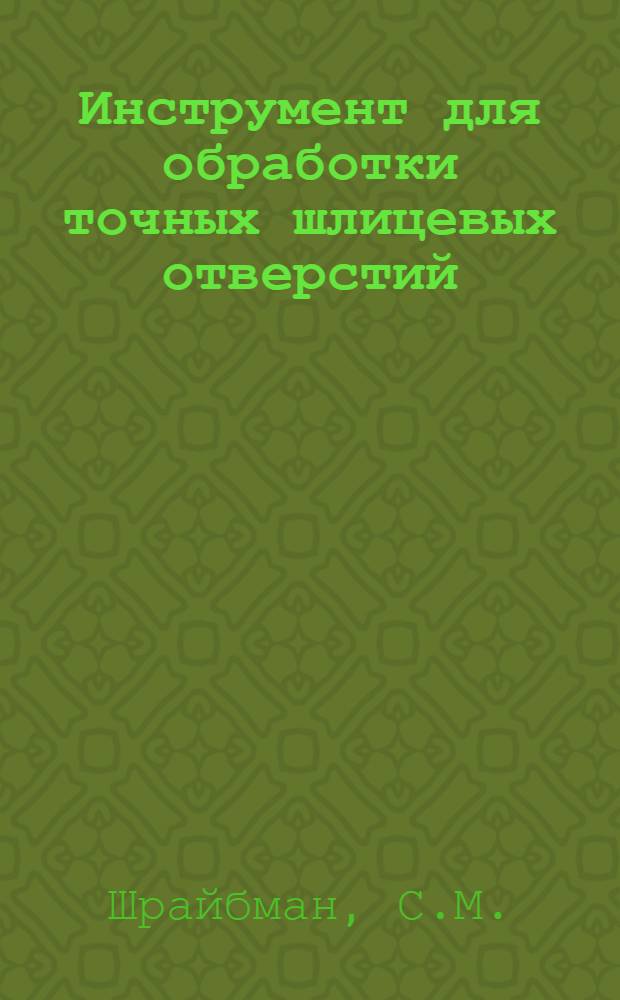 Инструмент для обработки точных шлицевых отверстий

Шрайбман, С.М.